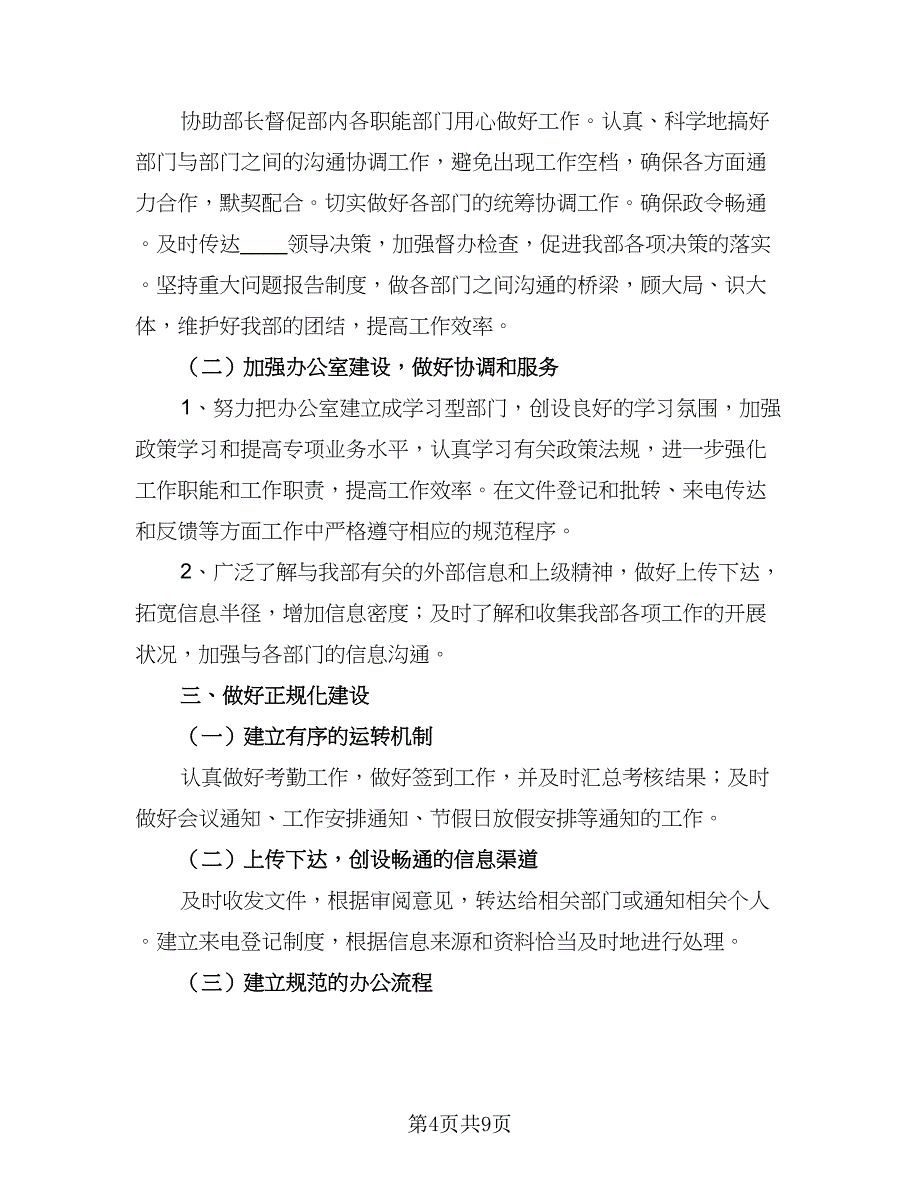 协助部长督促部内各职能部门用心做好工作。认真、科学地搞好部门与部门之间的沟通协调工作，避免出现工作空档，确保各方面通力合作，默契配合。切实做好各部门的统筹协调工作。确保政令畅通。及时传达____领导决策，加强督办检查，促进我部各项决策的落实。坚持重大问题报告制度，做各部门之间沟通的桥梁，顾大局、识大体，维护好我部的团结，提高工作效率。

（二）加强办公室建设，做好协调和服务

1、努力把办公室建立成学习型部门，创设良好的学习氛围，加强政策学习和提高专项业务水平，认真学习有关政策法规，进一步强化工作职能和工作职责，提高工作效率。在文件登记和批转、来电传达和反馈等方面工作中严格遵守相应的规范程序。

2、广泛了解与我部有关的外部信息和上级精神，做好上传下达，拓宽信息半径，增加信息密度；及时了解和收集我部各项工作的开展状况，加强与各部门的信息沟通。

三、做好正规化建设

（一）建立有序的运转机制

认真做好考勤工作，做好签到工作，并及时汇总考核结果；及时做好会议通知、工作安排通知、节假日放假安排等通知的工作。

（二）上传下达，创设畅通的信息渠道

及时收发文件，根据审阅意见，转达给相关部门或通知相关个人。建立来电登记制度，根据信息来源和资料恰当及时地进行处理。

（三）建立规范的办公流程

第4页共9页